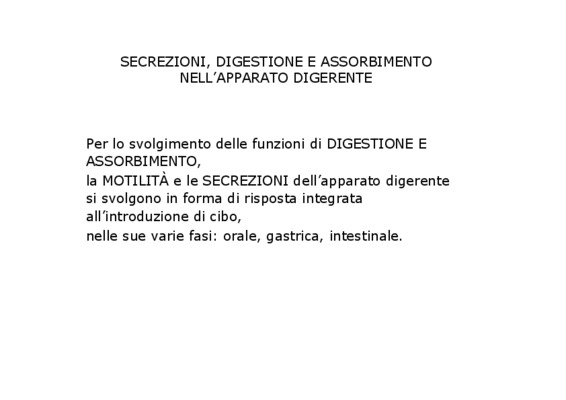 SECREZIONI, DIGESTIONE E ASSORBIMENTO
NELL’APPARATO DIGERENTE

Per lo svolgimento delle funzioni di DIGESTIONE E ASSORBIMENTO,
la MOTILITÀ e le SECREZIONI dell’apparato digerente
si svolgono in forma di risposta integrata
all’introduzione di cibo,
nelle sue varie fasi: orale, gastrica, intestinale.